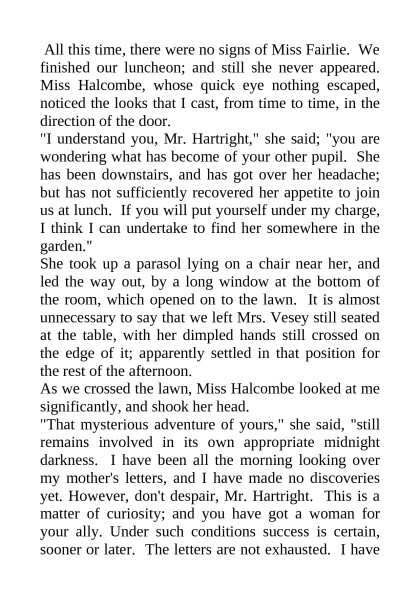 All this time, there were no signs of Miss Fairlie. We finished our luncheon; and still she never appeared. Miss Halcombe, whose quick eye nothing escaped, noticed the looks that I cast, from time to time, in the direction of the door.

"I understand you, Mr. Hartright," she said; "you are wondering what has become of your other pupil. She has been downstairs, and has got over her headache; but has not sufficiently recovered her appetite to join us at lunch. If you will put yourself under my charge, I think I can undertake to find her somewhere in the garden."

She took up a parasol lying on a chair near her, and led the way out, by a long window at the bottom of the room, which opened on to the lawn. It is almost unnecessary to say that we left Mrs. Vesey still seated at the table, with her dimpled hands still crossed on the edge of it; apparently settled in that position for the rest of the afternoon.

As we crossed the lawn, Miss Halcombe looked at me significantly, and shook her head.

"That mysterious adventure of yours," she said, "still remains involved in its own appropriate midnight darkness. I have been all the morning looking over my mother's letters, and I have made no discoveries yet. However, don't despair, Mr. Hartright. This is a matter of curiosity; and you have got a woman for your ally. Under such conditions success is certain, sooner or later. The letters are not exhausted. I have